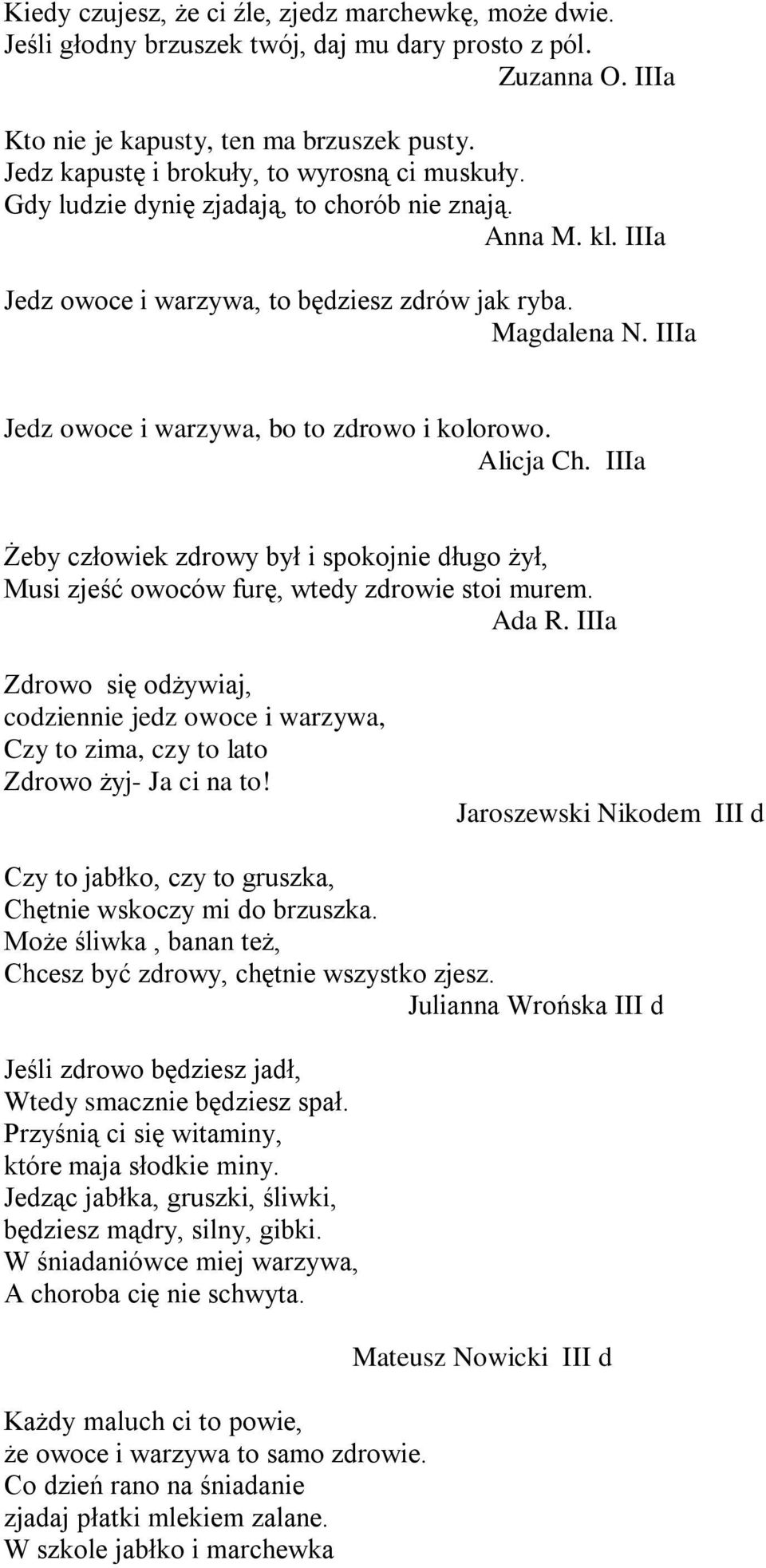 Kiedy czujesz, że ci źle, zjedz marchewkę, może dwie.
Jeśli głodny brzuszek twój, daj mu dary prosto z pól.
Zuzanna O. IIIa

Kto nie je kapusty, ten ma brzuszek pusty.
Jedz kapustę i brokuły, to wyrosną ci muskuły.
Gdy ludzie dynię zjadają, to chorób nie znają.
Anna M. kl. IIIa

Jedz owoce i warzywa, to będziesz zdrów jak ryba.
Magdalena N. IIIa

Jedz owoce i warzywa, bo to zdrowo i kolorowo.
Alicja Ch. IIIa

Żeby człowiek zdrowy był i spokojnie długo żył,
Musi zjeść owoców furę, wtedy zdrowie stoi murem.
Ada R. IIIa

Zdrowo się odżywiaj,
codziennie jedz owoce i warzywa,
Czy to zima, czy to lato
Zdrowo żyj- Ja ci na to!
Jaroszewski Nikodem III d

Czy to jabłko, czy to gruszka,
Chętnie wskoczy mi do brzuszka.
Może śliwka , banan też,
Chcesz być zdrowy, chętnie wszystko zjesz.
Julianna Wrońska III d

Jeśli zdrowo będziesz jadł,
Wtedy smacznie będziesz spał.
Przyśnią ci się witaminy,
które maja słodkie miny.
Jedząc jabłka, gruszki, śliwki,
będziesz mądry, silny, gibki.
W śniadaniówce miej warzywa,
A choroba cię nie schwyta.

Mateusz Nowicki III d

Każdy maluch ci to powie,
że owoce i warzywa to samo zdrowie.
Co dzień rano na śniadanie
zjadaj płatki mlekiem zalane.
W szkole jabłko i marchewka